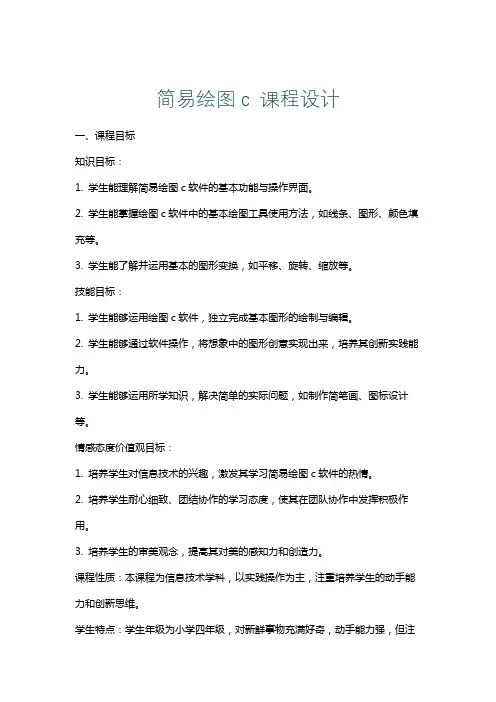 简易绘图 c 课程设计

一、课程目标

知识目标：

1. 学生能理解简易绘图 c 软件的基本功能与操作界面。

2. 学生能掌握绘图 c 软件中的基本绘图工具使用方法，如线条、图形、颜色填充等。

3. 学生能了解并运用基本的图形变换，如平移、旋转、缩放等。

技能目标：

1. 学生能够运用绘图 c 软件，独立完成基本图形的绘制与编辑。

2. 学生能够通过软件操作，将想象中的图形创意实现出来，培养其创新实践能力。

3. 学生能够运用所学知识，解决简单的实际问题，如制作简笔画、图标设计等。

情感态度价值观目标：

1. 培养学生对信息技术的兴趣，激发其学习简易绘图 c 软件的热情。

2. 培养学生耐心细致、团结协作的学习态度，使其在团队协作中发挥积极作用。

3. 培养学生的审美观念，提高其对美的感知力和创造力。

课程性质：本课程为信息技术学科，以实践操作为主，注重培养学生的动手能力和创新思维。

学生特点：学生年级为小学四年级，对新鲜事物充满好奇，动手能力强，但注